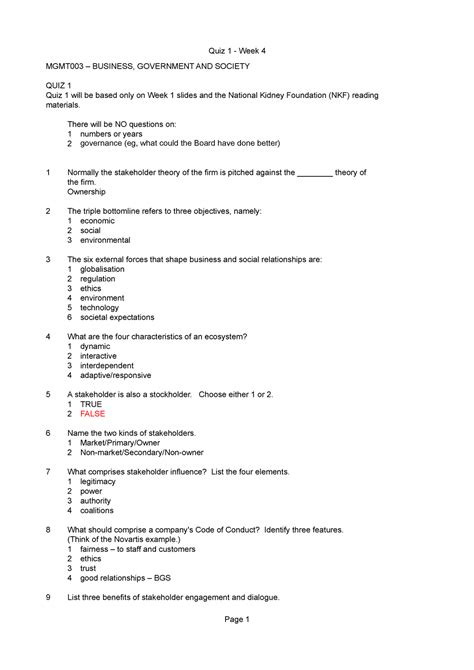 Quiz 1 - Week 4

MGMT003 – BUSINESS, GOVERNMENT AND SOCIETY

QUIZ 1
Quiz 1 will be based only on Week 1 slides and the National Kidney Foundation (NKF) reading materials.

There will be NO questions on:
1 numbers or years
2 governance (eg, what could the Board have done better)

1 Normally the stakeholder theory of the firm is pitched against the ________ theory of the firm.
Ownership

2 The triple bottomline refers to three objectives, namely:
1 economic
2 social
3 environmental

3 The six external forces that shape business and social relationships are:
1 globalisation
2 regulation
3 ethics
4 environment
5 technology
6 societal expectations

4 What are the four characteristics of an ecosystem?
1 dynamic
2 interactive
3 interdependent
4 adaptive/responsive

5 A stakeholder is also a stockholder. Choose either 1 or 2.
1 TRUE
2 FALSE

6 Name the two kinds of stakeholders.
1 Market/Primary/Owner
2 Non-market/Secondary/Non-owner

7 What comprises stakeholder influence? List the four elements.
1 legitimacy
2 power
3 authority
4 coalitions

8 What should comprise a company's Code of Conduct? Identify three features. (Think of the Novartis example.)
1 fairness – to staff and customers
2 ethics
3 trust
4 good relationships – BGS

9 List three benefits of stakeholder engagement and dialogue.

Page 1